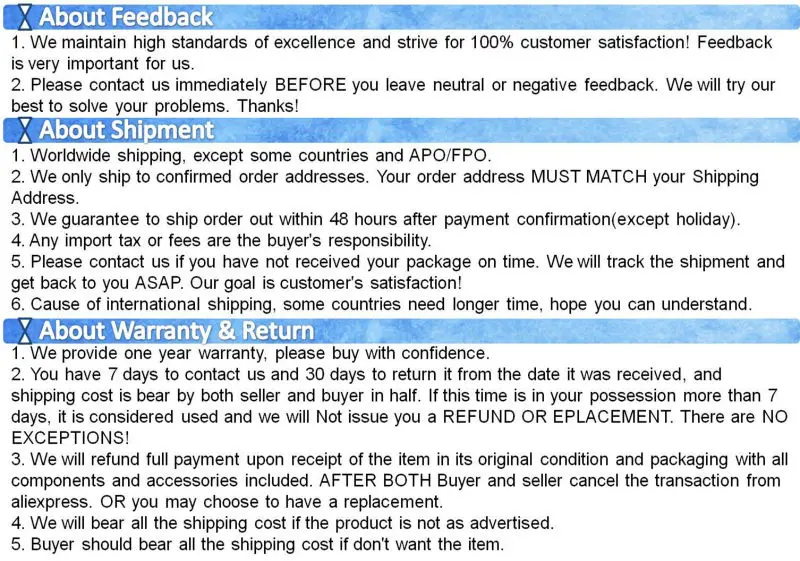 About Feedback

1. We maintain high standards of excellence and strive for 100% customer satisfaction! Feedback is very important for us.
2. Please contact us immediately BEFORE you leave neutral or negative feedback. We will try our best to solve your problems. Thanks!

About Shipment

1. Worldwide shipping, except some countries and APO/FPO.
2. We only ship to confirmed order addresses. Your order address MUST MATCH your Shipping Address.
3. We guarantee to ship order out within 48 hours after payment confirmation(except holiday).
4. Any import tax or fees are the buyer's responsibility.
5. Please contact us if you have not received your package on time. We will track the shipment and get back to you ASAP. Our goal is customer's satisfaction!
6. Cause of international shipping, some countries need longer time, hope you can understand.

About Warranty & Return

1. We provide one year warranty, please buy with confidence.
2. You have 7 days to contact us and 30 days to return it from the date it was received, and shipping cost is bear by both seller and buyer in half. If this time is in your possession more than 7 days, it is considered used and we will Not issue you a REFUND OR EPLACEMENT. There are NO EXCEPTIONS!
3. We will refund full payment upon receipt of the item in its original condition and packaging with all components and accessories included. AFTER BOTH Buyer and seller cancel the transaction from aliexpress. OR you may choose to have a replacement.
4. We will bear all the shipping cost if the product is not as advertised.
5. Buyer should bear all the shipping cost if don't want the item.